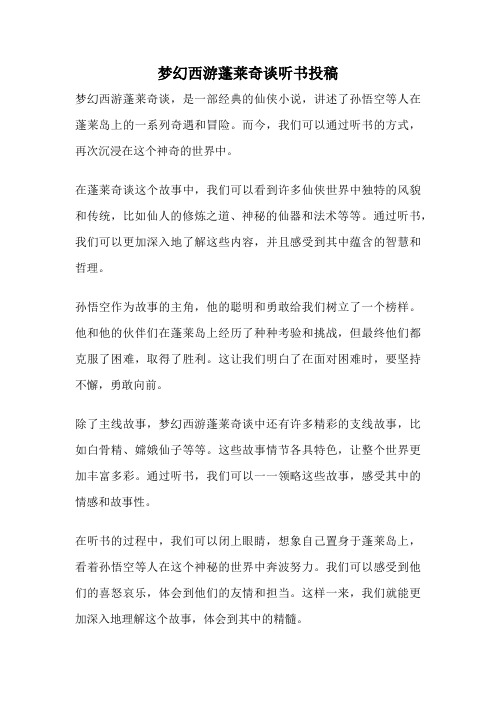 梦幻西游蓬莱奇谈听书投稿

梦幻西游蓬莱奇谈，是一部经典的仙侠小说，讲述了孙悟空等人在蓬莱岛上的一系列奇遇和冒险。而今，我们可以通过听书的方式，再次沉浸在这个神奇的世界中。

在蓬莱奇谈这个故事中，我们可以看到许多仙侠世界中独特的风貌和传统，比如仙人的修炼之道、神秘的仙器和法术等等。通过听书，我们可以更加深入地了解这些内容，并且感受到其中蕴含的智慧和哲理。

孙悟空作为故事的主角，他的聪明和勇敢给我们树立了一个榜样。他和他的伙伴们在蓬莱岛上经历了种种考验和挑战，但最终他们都克服了困难，取得了胜利。这让我们明白了在面对困难时，要坚持不懈，勇敢向前。

除了主线故事，梦幻西游蓬莱奇谈中还有许多精彩的支线故事，比如白骨精、嫦娥仙子等等。这些故事情节各具特色，让整个世界更加丰富多彩。通过听书，我们可以一一领略这些故事，感受其中的情感和故事性。

在听书的过程中，我们可以闭上眼睛，想象自己置身于蓬莱岛上，看着孙悟空等人在这个神秘的世界中奔波努力。我们可以感受到他们的喜怒哀乐，体会到他们的友情和担当。这样一来，我们就能更加深入地理解这个故事，体会到其中的精髓。